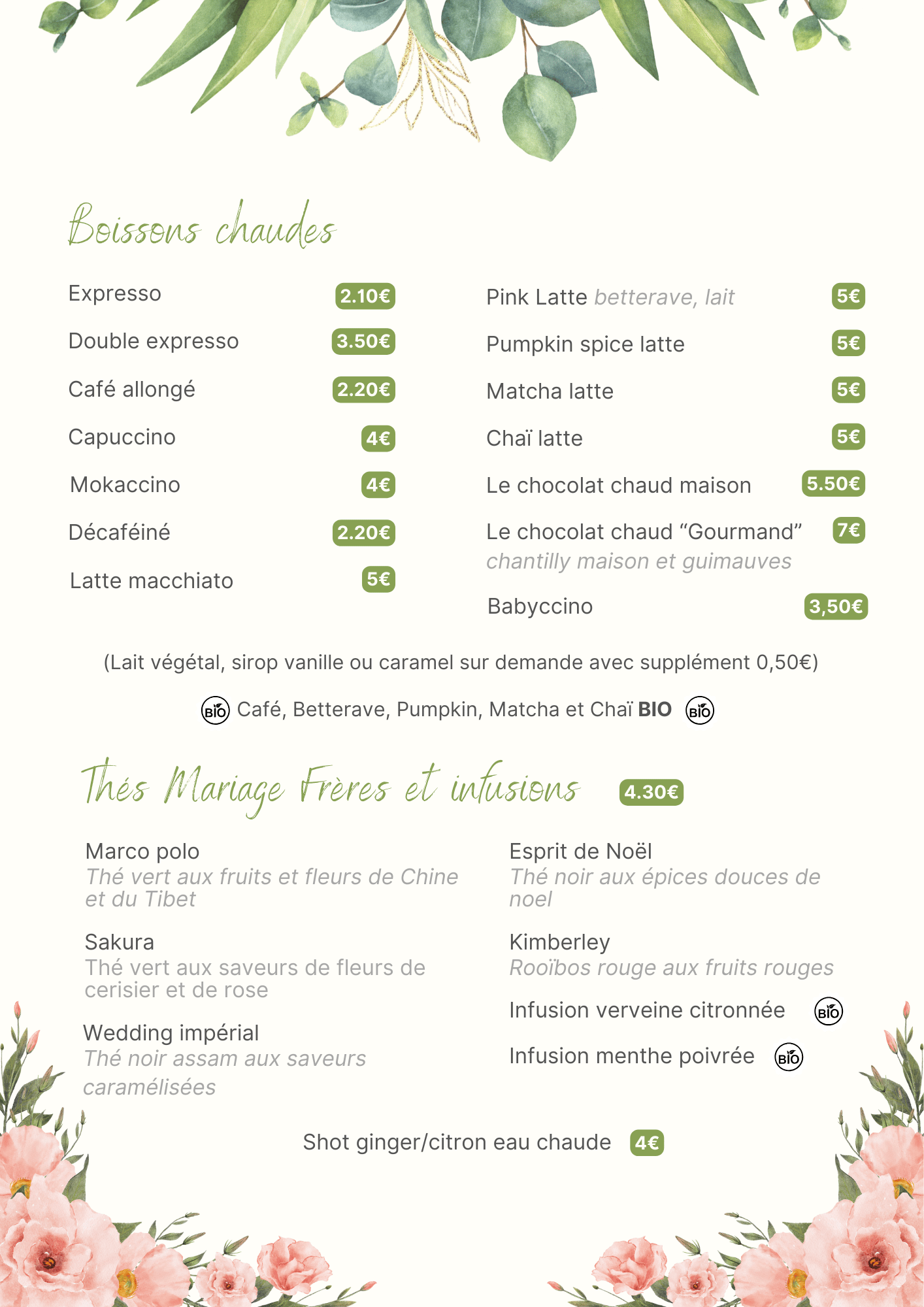 Boissons chaudes

Expresso 2.10€
Double expresso 3.50€
Café allongé 2.20€
Capuccino 4€
Mokaccino 4€
Décaféiné 2.20€
Latte macchiato 5€

Pink Latte betterave, lait 5€
Pumpkin spice latte 5€
Matcha latte 5€
Chaï latte 5€
Le chocolat chaud maison 5.50€
Le chocolat chaud “Gourmand” 7€
chantilly maison et guimauves
Babyccino 3,50€

(Lait végétal, sirop vanille ou caramel sur demande avec supplément 0,50€)

BIO Café, Betterave, Pumpkin, Matcha et Chaï BIO BIO

Thés Mariage Frères et infusions 4.30€

Marco polo
Thé vert aux fruits et fleurs de Chine et du Tibet

Sakura
Thé vert aux saveurs de fleurs de cerisier et de rose

Wedding impérial
Thé noir assam aux saveurs caramélisées

Esprit de Noël
Thé noir aux épices douces de noel

Kimberley
Rooïbos rouge aux fruits rouges

Infusion verveine citronnée BIO

Infusion menthe poivrée BIO

Shot ginger/citron eau chaude 4€